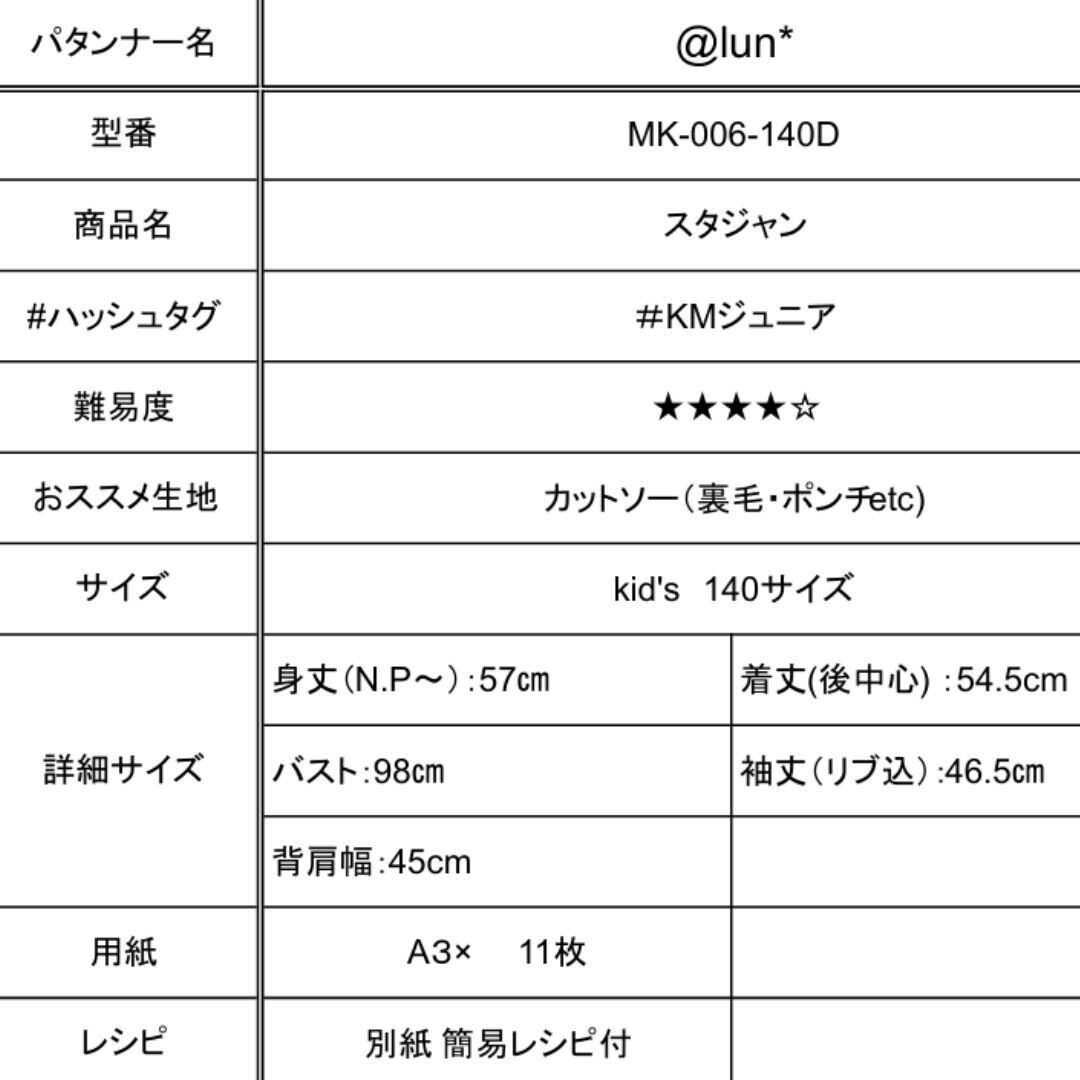 | パタンナー名 | @lun* | |
|---|---|---|
| 型番 | MK-006-140D | |
| 商品名 | スタジャン | |
| #ハッシュタグ | #KMジュニア | |
| 難易度 | ★★★★☆ | |
| おススメ生地 | カットソー(裏毛・ポンチetc) | |
| サイズ | kid's 140サイズ | |
| 詳細サイズ | 身丈(N.P～):57㎝ | 着丈(後中心):54.5cm |
| | バスト:98㎝ | 袖丈(リブ込):46.5㎝ |
| | 背肩幅:45cm | |
| 用紙 | A3× 11枚 | |
| レシピ | 別紙 簡易レシピ付 | |